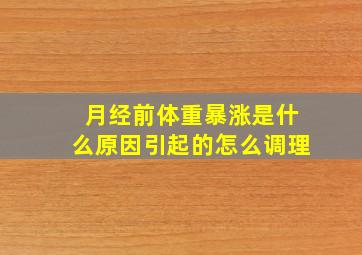 月经前体重暴涨是什么原因引起的怎么调理